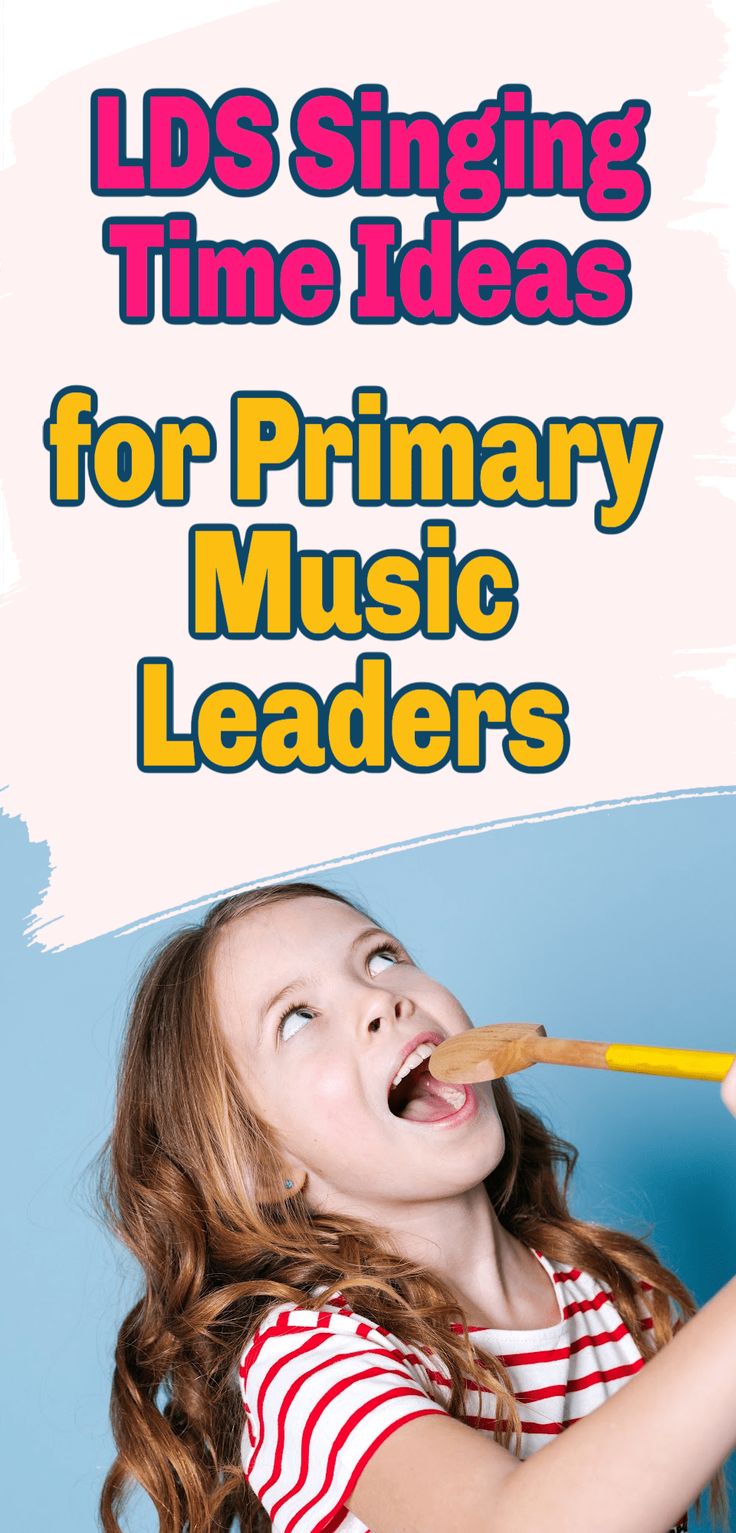 LDS Singing Time Ideas

for Primary Music Leaders